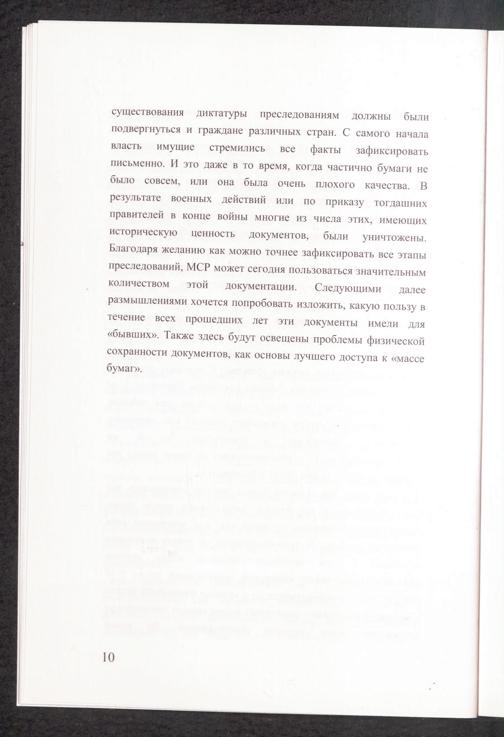 существования диктатуры преследованиям должны были подвергнуться и граждане различных стран. С самого начала власть имущие стремились все факты зафиксировать письменно. И это даже в то время, когда частично бумаги не было совсем, или она была очень плохого качества. В результате военных действий или по приказу тогдашних правителей в конце войны многие из числа этих, имеющих историческую ценность документов, были уничтожены. Благодаря желанию как можно точнее зафиксировать все этапы преследований, МСР может сегодня пользоваться значительным количеством этой документации. Следующими далее размышлениями хочется попробовать изложить, какую пользу в течение всех прошедших лет эти документы имели для «бывших». Также здесь будут освещены проблемы физической сохранности документов, как основы лучшего доступа к «массе бумаг».

10